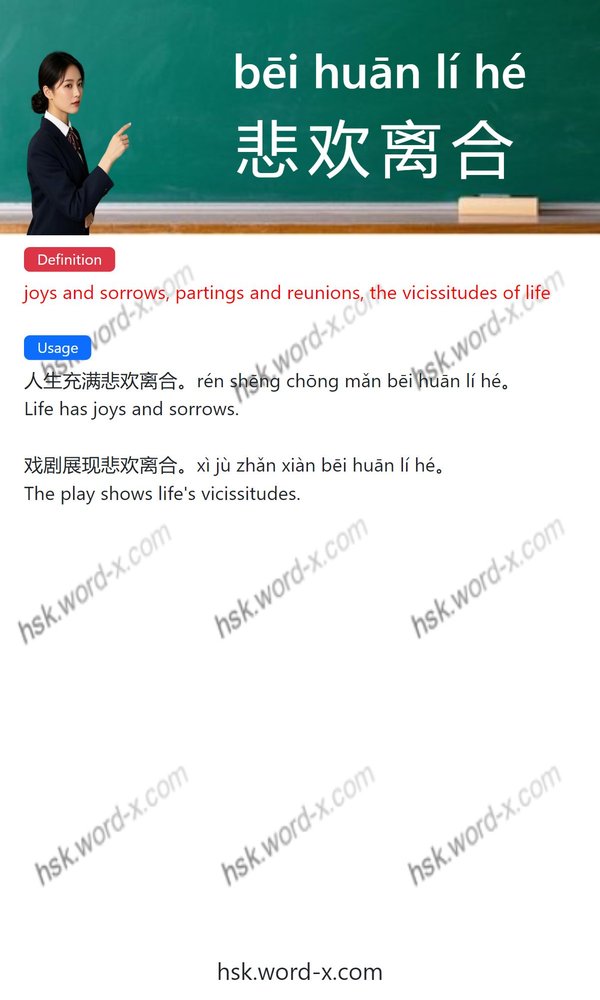 bēi huān lí hé
悲欢离合

Definition
joys and sorrows, partings and reunions, the vicissitudes of life

Usage
人生充满悲欢离合。rén shēng chōng mǎn bēi huān lí hé。
Life has joys and sorrows.

戏剧展现悲欢离合。xì jù zhǎn xiàn bēi huān lí hé。
The play shows life's vicissitudes.

hsk.word-x.com hsk.word-x.com hsk.word-x.com
hsk.word-x.com hsk.word-x.com hsk.word-x.com
hsk.word-x.com hsk.word-x.com hsk.word-x.com

hsk.word-x.com